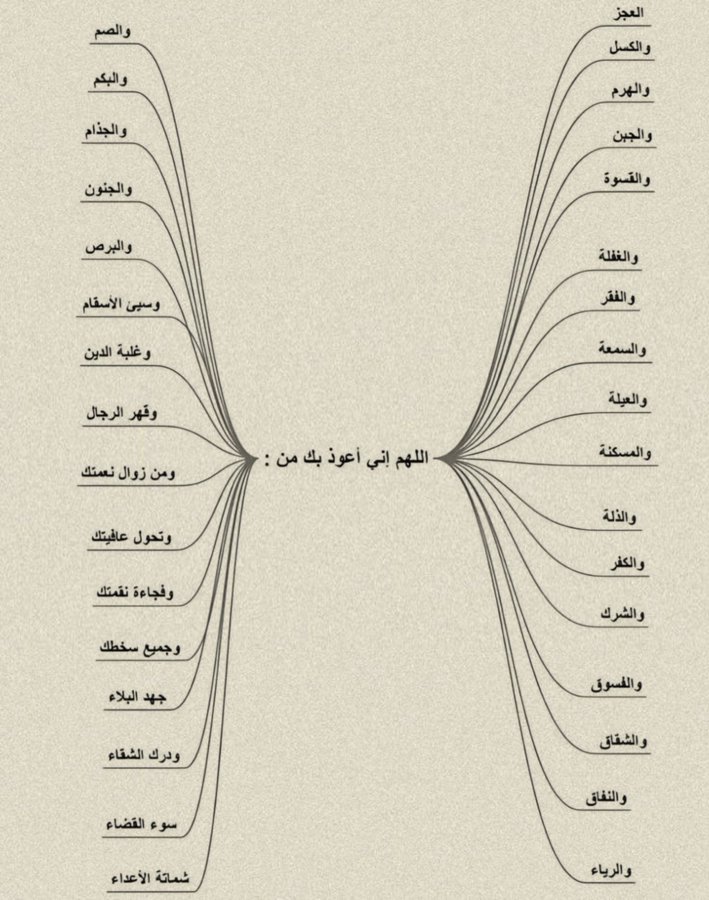 اللهم إني أعوذ بك من :

العجز
والكسل
والهرم
والجبن
والقسوة
والغفلة
والفقر
والسمعة
والعيلة
والمسكنة
والذلة
والكفر
والشرك
والفسوق
والشقاق
والنفاق
والرياء

والصم
والبكم
والجذام
والجنون
والبرص
وسيئ الأسقام
وغلبة الدين
وقهر الرجال
ومن زوال نعمتك
وتحول عافيتك
وفجاءة نقمتك
وجميع سخطك
جهد البلاء
ودرك الشقاء
سوء القضاء
شماتة الأعداء